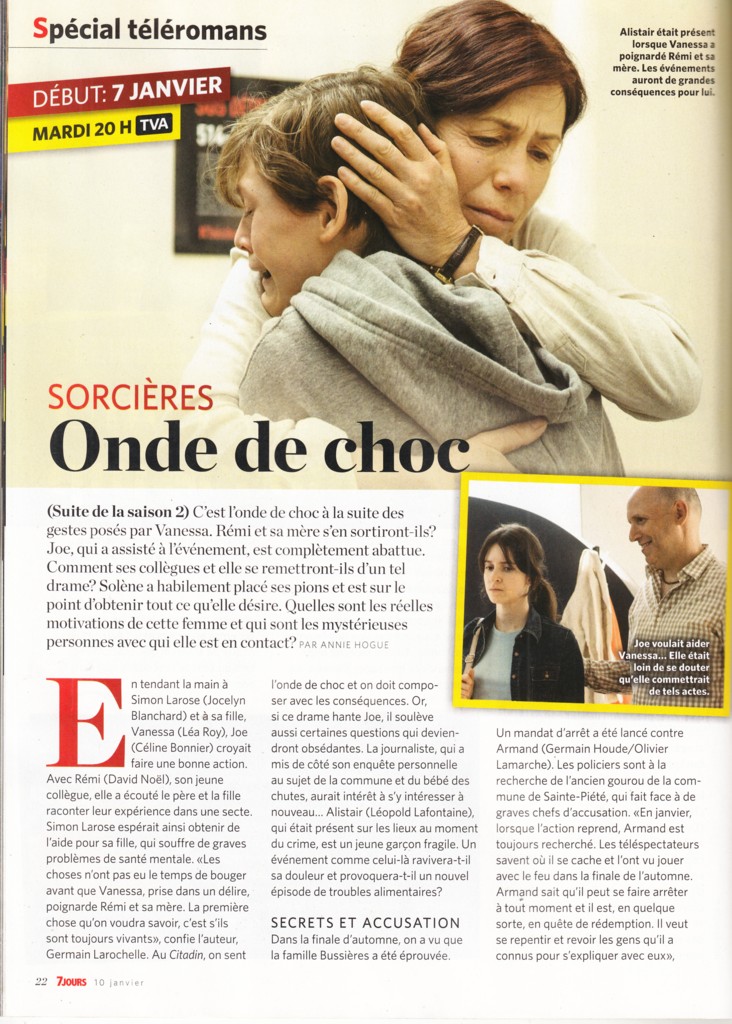 Spécial téléromans

DÉBUT: 7 JANVIER
MARDI 20 H TVA

Alistair était présent lorsque Vanessa a poignardé Rémi et sa mère. Les événements auront de grandes conséquences pour lui.

SORCIÈRES
Onde de choc

(Suite de la saison 2) C'est l'onde de choc à la suite des gestes posés par Vanessa. Rémi et sa mère s'en sortiront-ils? Joe, qui a assisté à l'événement, est complètement abattue. Comment ses collègues et elle se remettront-ils d'un tel drame? Solène a habilement placé ses pions et est sur le point d'obtenir tout ce qu'elle désire. Quelles sont les réelles motivations de cette femme et qui sont les mystérieuses personnes avec qui elle est en contact? PAR ANNIE HOGUE

Joe voulait aider Vanessa... Elle était loin de se douter qu'elle commettrait de tels actes.

En tendant la main à Simon Larose (Jocelyn Blanchard) et à sa fille, Vanessa (Léa Roy), Joe (Céline Bonnier) croyait faire une bonne action. Avec Rémi (David Noël), son jeune collègue, elle a écouté le père et la fille raconter leur expérience dans une secte. Simon Larose espérait ainsi obtenir de l'aide pour sa fille, qui souffre de graves problèmes de santé mentale. «Les choses n'ont pas eu le temps de bouger avant que Vanessa, prise dans un délire, poignarde Rémi et sa mère. La première chose qu'on voudra savoir, c'est s'ils sont toujours vivants», confie l'auteur, Germain Larochelle. Au Citadin, on sent l'onde de choc et on doit composer avec les conséquences. Or, si ce drame hante Joe, il soulève aussi certaines questions qui deviendront obsédantes. La journaliste, qui a mis de côté son enquête personnelle au sujet de la commune et du bébé des chutes, aurait intérêt à s'y intéresser à nouveau... Alistair (Léopold Lafontaine), qui était présent sur les lieux au moment du crime, est un jeune garçon fragile. Un événement comme celui-là ravivera-t-il sa douleur et provoquera-t-il un nouvel épisode de troubles alimentaires?

SECRETS ET ACCUSATION
Dans la finale d'automne, on a vu que la famille Bussières a été éprouvée. Un mandat d'arrêt a été lancé contre Armand (Germain Houde/Olivier Lamarche). Les policiers sont à la recherche de l'ancien gourou de la commune de Sainte-Piété, qui fait face à de graves chefs d'accusation. «En janvier, lorsque l'action reprend, Armand est toujours recherché. Les téléspectateurs savent où il se cache et l'ont vu jouer avec le feu dans la finale de l'automne. Armand sait qu'il peut se faire arrêter à tout moment et il est, en quelque sorte, en quête de rédemption. Il veut se repentir et revoir les gens qu'il a connus pour s'expliquer avec eux»,

22 7JOURS 10 janvier